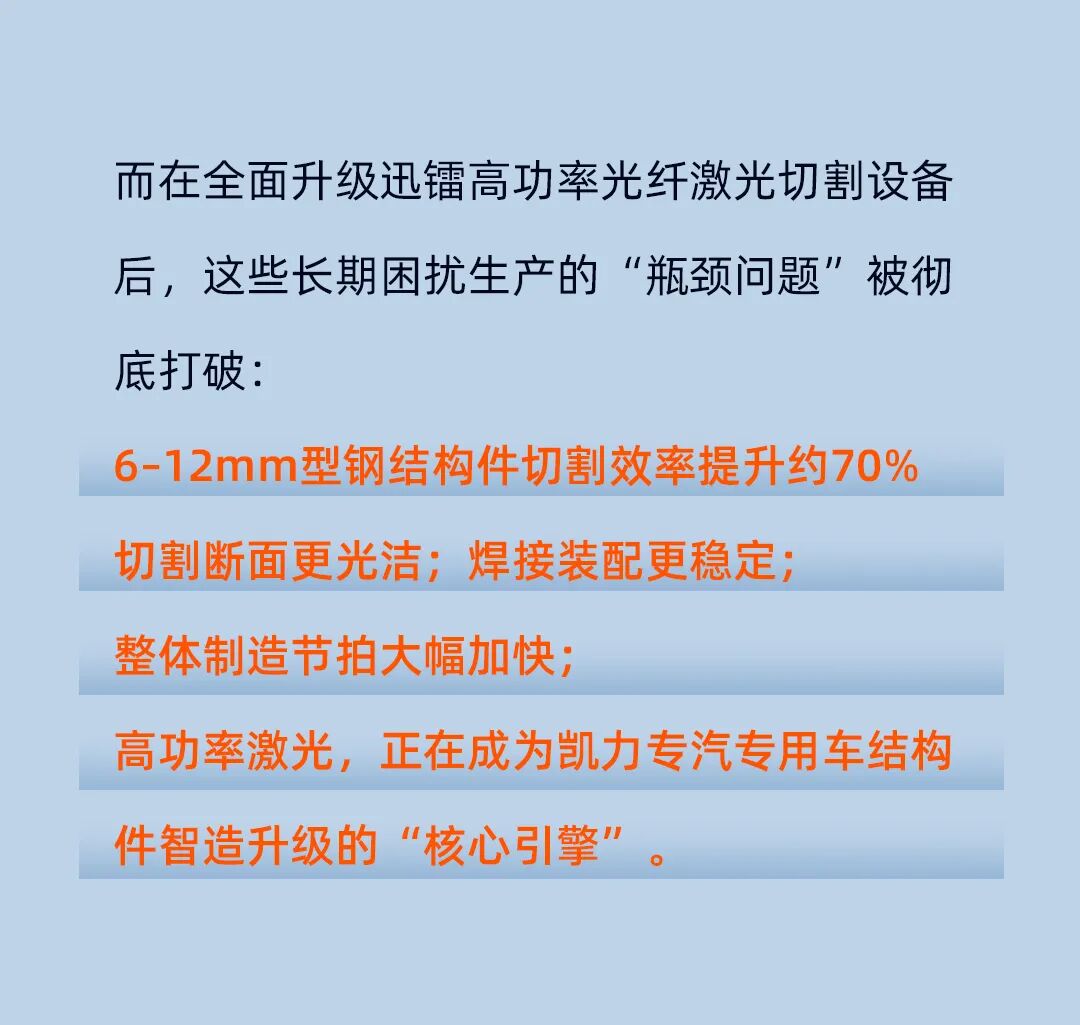 而在全面升级迅镭高功率光纤激光切割设备后，这些长期困扰生产的“瓶颈问题”被彻底打破：

6-12mm型钢结构件切割效率提升约70%

切割断面更光洁；焊接装配更稳定；

整体制造节拍大幅加快；

高功率激光，正在成为凯力专汽专用车结构件智造升级的“核心引擎”。